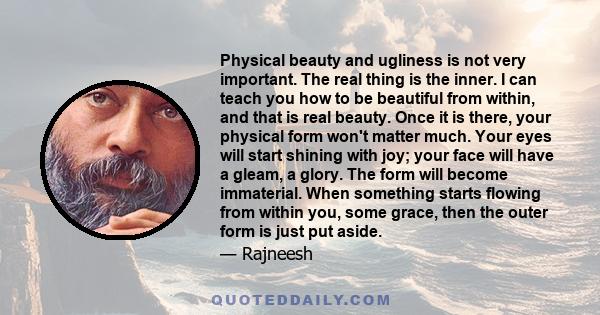 Physical beauty and ugliness is not very important. The real thing is the inner. I can teach you how to be beautiful from within, and that is real beauty. Once it is there, your physical form won't matter much. Your eyes will start shining with joy; your face will have a gleam, a glory. The form will become immaterial. When something starts flowing from within you, some grace, then the outer form is just put aside.

— Rajneesh

QUOTEDDAILY.COM